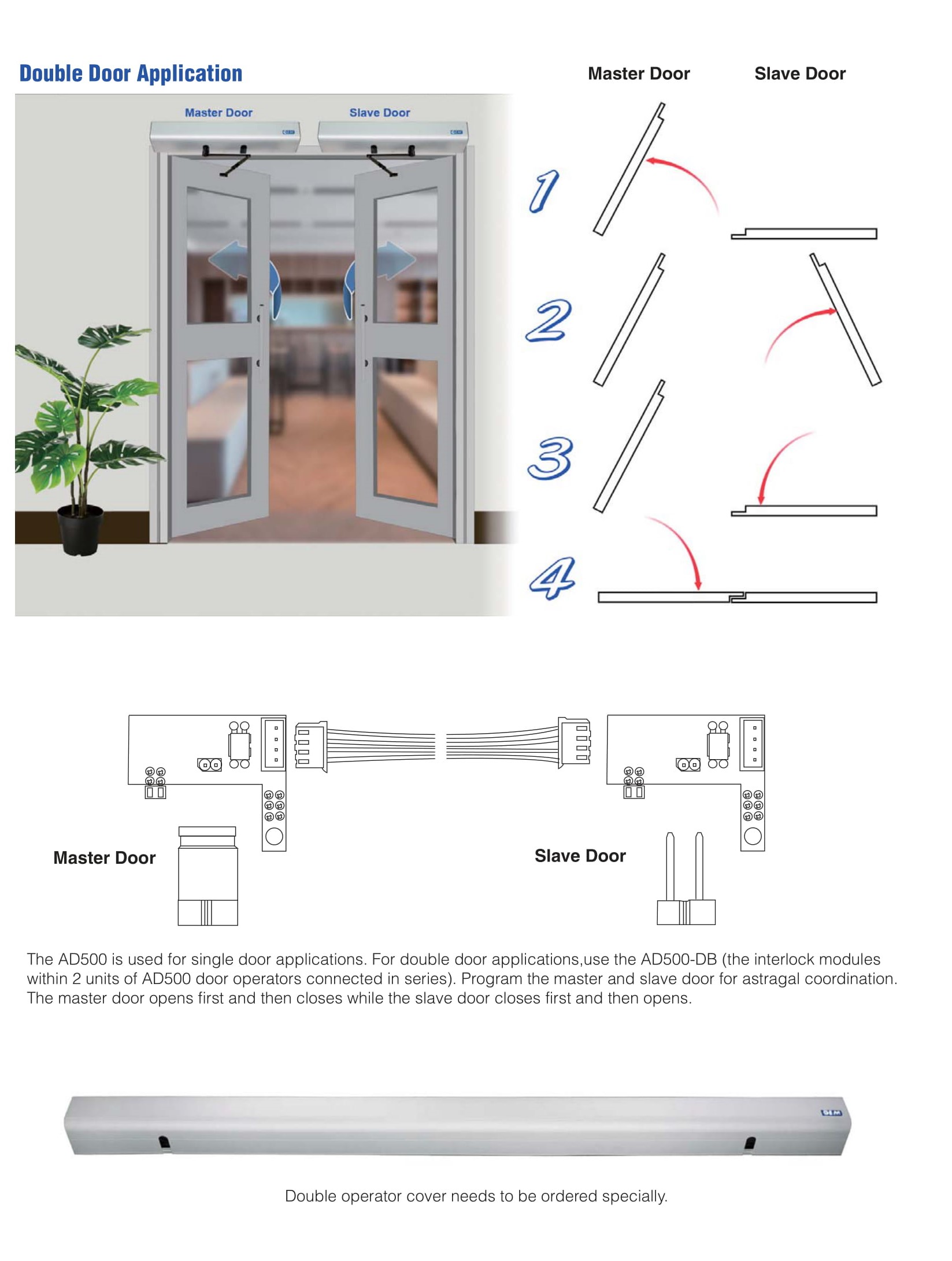 Double Door Application

Master Door

Slave Door

Master Door

Slave Door

1

2

3

4

Master Door

Slave Door

The AD500 is used for single door applications. For double door applications,use the AD500-DB (the interlock modules within 2 units of AD500 door operators connected in series). Program the master and slave door for astragal coordination. The master door opens first and then closes while the slave door closes first and then opens.

Double operator cover needs to be ordered specially.